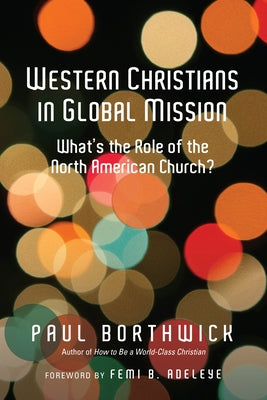 WESTERN CHRISTIANS IN GLOBAL MISSION

What's the Role of the North American Church?

PAUL BORTHWICK

Author of How to Be a World-Class Christian

FOREWORD BY FEMI B. ADELEYE